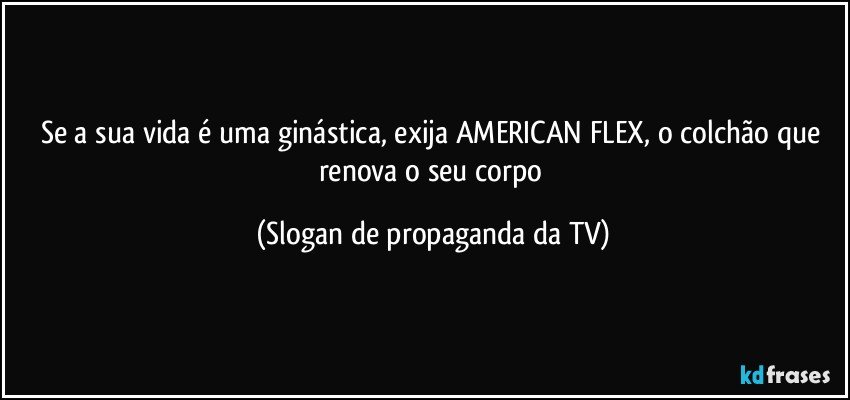 Se a sua vida é uma ginástica, exija AMERICAN FLEX, o colchão que renova o seu corpo

(Slogan de propaganda da TV)

kdfrases